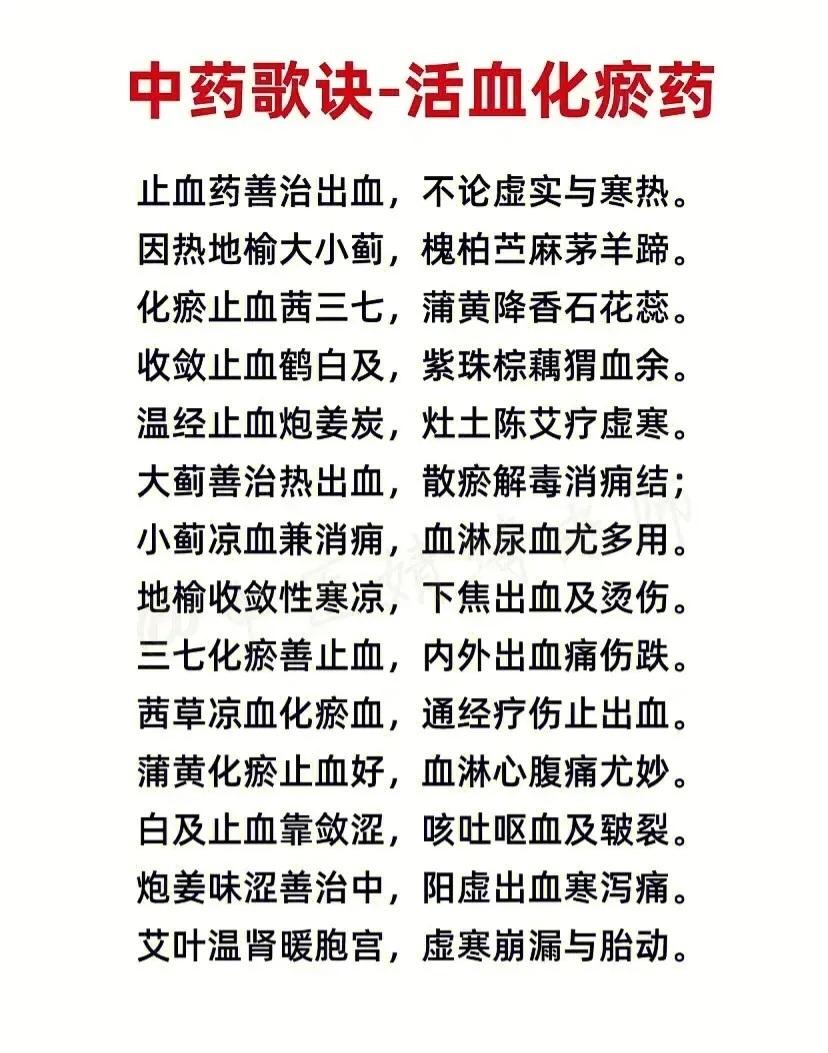 中药歌诀-活血化瘀药

止血药善治出血，不论虚实与寒热。
因热地榆大小蓟，槐柏苎麻茅羊蹄。
化瘀止血茜三七，蒲黄降香石花蕊。
收敛止血鹤白及，紫珠棕藕猬血余。
温经止血炮姜炭，灶土陈艾疗虚寒。
大蓟善治热出血，散瘀解毒消痈结；
小蓟凉血兼消痈，血淋尿血尤多用。
地榆收敛性寒凉，下焦出血及烫伤。
三七化瘀善止血，内外出血痛伤跌。
茜草凉血化瘀血，通经疗伤止出血。
蒲黄化瘀止血好，血淋心腹痛尤妙。
白及止血靠敛涩，咳吐呕血及皲裂。
炮姜味涩善治中，阳虚出血寒泻痛。
艾叶温肾暖胞宫，虚寒崩漏与胎动。